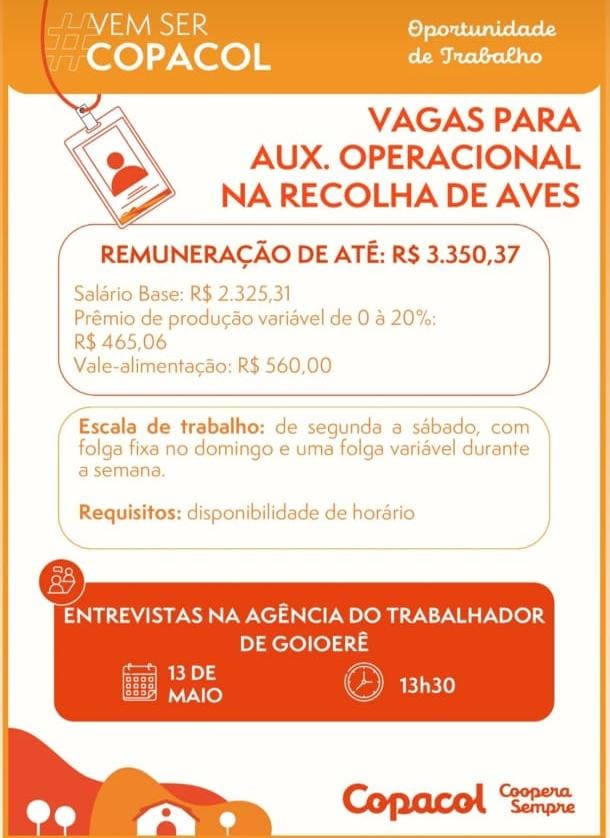 #VEM SER COPACOL

Oportunidade de Trabalho

VAGAS PARA AUX. OPERACIONAL NA RECOLHA DE AVES

REMUNERAÇÃO DE ATÉ: R$ 3.350,37

Salário Base: R$ 2.325,31
Prêmio de produção variável de 0 à 20%: R$ 465,06
Vale-alimentação: R$ 560,00

Escala de trabalho: de segunda a sábado, com folga fixa no domingo e uma folga variável durante a semana.

Requisitos: disponibilidade de horário

ENTREVISTAS NA AGÊNCIA DO TRABALHADOR DE GOIOERÊ

13 DE MAIO

13h30

Copacol Coopera Sempre